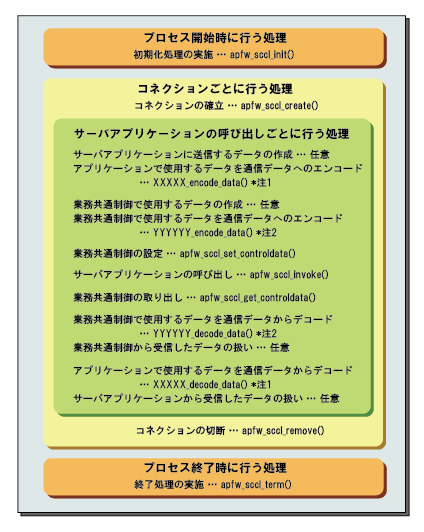 プロセス開始時に行う処理
初期化処理の実施 … apfw_sccl_init()

コネクションごとに行う処理
コネクションの確立 … apfw_sccl_create()

サーバアプリケーションの呼び出しごとに行う処理

サーバアプリケーションに送信するデータの作成 … 任意
アプリケーションで使用するデータを通信データへのエンコード
… XXXXX_encode_data() *注1

業務共通制御で使用するデータの作成 … 任意
業務共通制御で使用するデータを通信データへのエンコード
… YYYYYY_encode_data() *注2

業務共通制御の設定 … apfw_sccl_set_controldata()

サーバアプリケーションの呼び出し … apfw_sccl_invoke()

業務共通制御の取り出し … apfw_sccl_get_controldata()

業務共通制御で使用するデータを通信データからデコード
… YYYYYY_decode_data() *注2
業務共通制御から受信したデータの扱い … 任意

アプリケーションで使用するデータを通信データからデコード
… XXXXX_decode_data() *注1
サーバアプリケーションから受信したデータの扱い … 任意

コネクションの切断 … apfw_sccl_remove()

プロセス終了時に行う処理
終了処理の実施 … apfw_sccl_term()